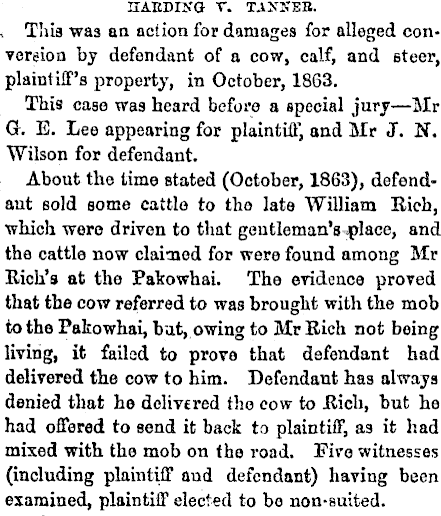 HARDING V. TANNER.

This was an action for damages for alleged conversion by defendant of a cow, calf, and steer, plaintiff's property, in October, 1863.

This case was heard before a special jury—Mr G. E. Lee appearing for plaintiff, and Mr J. N. Wilson for defendant.

About the time stated (October, 1863), defendant sold some cattle to the late William Rich, which were driven to that gentleman's place, and the cattle now claimed for were found among Mr Rich's at the Pakowhai. The evidence proved that the cow referred to was brought with the mob to the Pakowhai, but, owing to Mr Rich not being living, it failed to prove that defendant had delivered the cow to him. Defendant has always denied that he delivered the cow to Rich, but he had offered to send it back to plaintiff, as it had mixed with the mob on the road. Five witnesses (including plaintiff and defendant) having been examined, plaintiff elected to be non-suited.